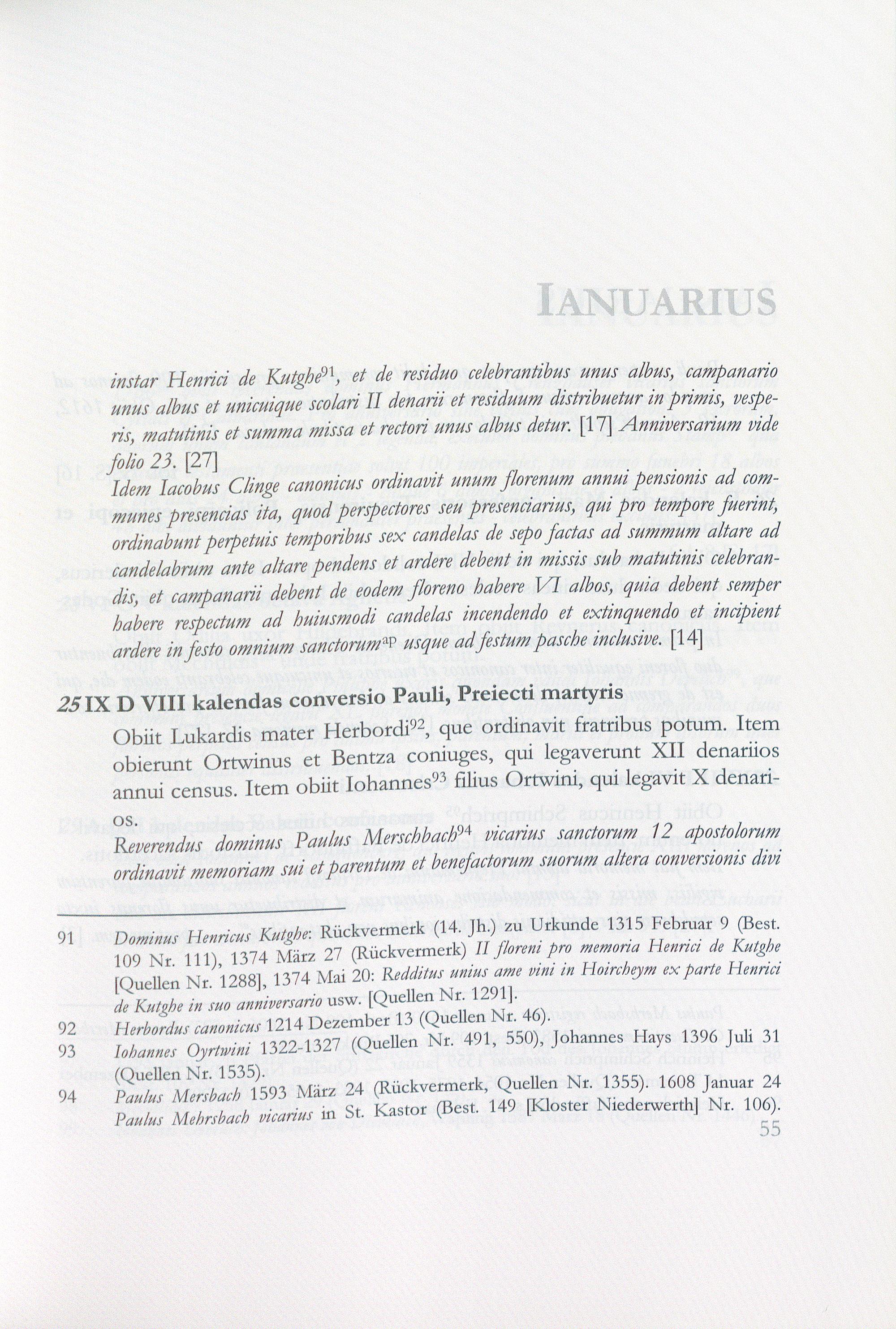 IANUARIUS

instar Henrici de Kutghe$^{91}$, et de residuo celebrantibus unus albus, campanario unus albus et unicuique scolari II denarii et residuum distribuetur in primis, vesperis, matutinis et summa missa et rectori unus albus detur. [17] Anniversarium vide folio 23. [27]

Idem Iacobus Clinge canonicus ordinavit unum florenum annui pensionis ad communes presencias ita, quod perspectores seu presenciarius, qui pro tempore fuerint, ordinabunt perpetuis temporibus sex candelas de sepo factas ad summum altare ad candelabrum ante altare pendens et ardere debent in missis sub matutinis celebrandis, et campanarii debent de eodem floreno habere VI albos, quia debent semper habere respectum ad huiusmodi candelas incendendo et extinquendo et incipient ardere in festo omnium sanctorum$^{ap}$ usque ad festum pasche inclusive. [14]

25 IX D VIII kalendas conversio Pauli, Preiecti martyris

Obiit Lukardis mater Herbordi$^{92}$, que ordinavit fratribus potum. Item obierunt Ortwinus et Bentza coniuges, qui legaverunt XII denariios annui census. Item obiit Iohannes$^{93}$ filius Ortwini, qui legavit X denarios.

Reverendus dominus Paulus Merschbach$^{94}$ vicarius sanctorum 12 apostolorum ordinavit memoriam sui et parentum et benefactorum suorum altera conversionis divi

91 Dominus Henricus Kutghe: Rückvermerk (14. Jh.) zu Urkunde 1315 Februar 9 (Best. 109 Nr. 111), 1374 März 27 (Rückvermerk) II floreni pro memoria Henrici de Kutghe [Quellen Nr. 1288], 1374 Mai 20: Redditus unius ame vini in Hoircheym ex parte Henrici de Kutghe in suo anniversario usw. [Quellen Nr. 1291].

92 Herbordus canonicus 1214 Dezember 13 (Quellen Nr. 46).

93 Iohannes Oyrtwini 1322-1327 (Quellen Nr. 491, 550), Johannes Hays 1396 Juli 31 (Quellen Nr. 1535).

94 Paulus Mersbach 1593 März 24 (Rückvermerk, Quellen Nr. 1355). 1608 Januar 24 Paulus Mehrsbach vicarius in St. Kastor (Best. 149 [Kloster Niederwerth] Nr. 106).

55